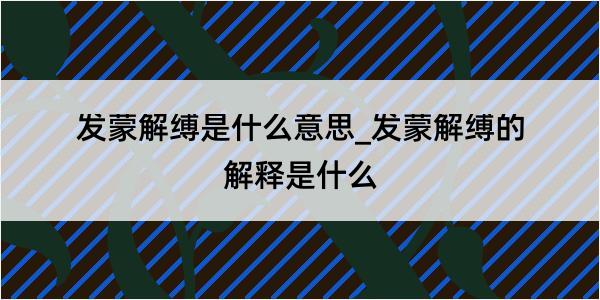 发蒙解缚是什么意思_发蒙解缚的解释是什么